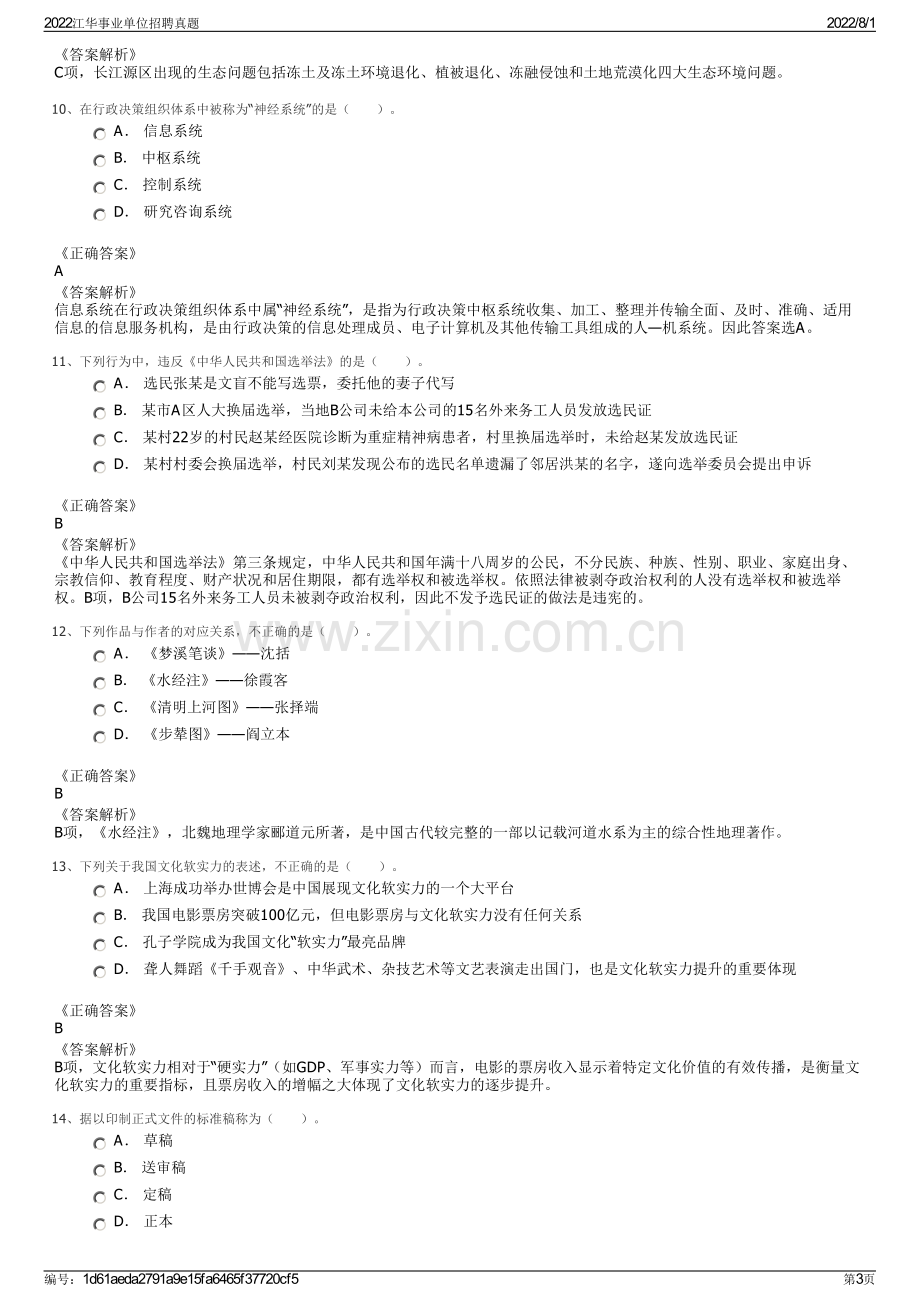 2022江华事业单位招聘真题 2022/8/1

《答案解析》
C项，长江源区出现的生态问题包括冻土及冻土环境退化、植被退化、冻融侵蚀和土地荒漠化四大生态环境问题。

10、在行政决策组织体系中被称为“神经系统”的是（ ）。
A. 信息系统
B. 中枢系统
C. 控制系统
D. 研究咨询系统

《正确答案》
A
《答案解析》
信息系统在行政决策组织体系中属“神经系统”，是指为行政决策中枢系统收集、加工、整理并传输全面、及时、准确、适用信息的信息服务机构，是由行政决策的信息处理成员、电子计算机及其他传输工具组成的人—机系统。因此答案选A。

11、下列行为中，违反《中华人民共和国选举法》的是（ ）。
A. 选民张某是文盲不能写选票，委托他的妻子代写
B. 某市A区人大换届选举，当地B公司未给本公司的15名外来务工人员发放选民证
C. 某村22岁的村民赵某经医院诊断为重症精神病患者，村里换届选举时，未给赵某发放选民证
D. 某村村委会换届选举，村民刘某发现公布的选民名单遗漏了邻居洪某的名字，遂向选举委员会提出申诉

《正确答案》
B
《答案解析》
《中华人民共和国选举法》第三条规定，中华人民共和国年满十八周岁的公民，不分民族、种族、性别、职业、家庭出身、宗教信仰、教育程度、财产状况和居住期限，都有选举权和被选举权。依照法律被剥夺政治权利的人没有选举权和被选举权。B项，B公司15名外来务工人员未被剥夺政治权利，因此不发予选民证的做法是违宪的。

12、下列作品与作者的对应关系，不正确的是（ ）。
A. 《梦溪笔谈》——沈括
B. 《水经注》——徐霞客
C. 《清明上河图》——张择端
D. 《步辇图》——阎立本

《正确答案》
B
《答案解析》
B项，《水经注》，北魏地理学家郦道元所著，是中国古代较完整的一部以记载河道水系为主的综合性地理著作。

13、下列关于我国文化软实力的表述，不正确的是（ ）。
A. 上海成功举办世博会是中国展现文化软实力的一个大平台
B. 我国电影票房突破100亿元，但电影票房与文化软实力没有任何关系
C. 孔子学院成为我国文化“软实力”最亮品牌
D. 聋人舞蹈《千手观音》、中华武术、杂技艺术等文艺表演走出国门，也是文化软实力提升的重要体现

《正确答案》
B
《答案解析》
B项，文化软实力相对于“硬实力”（如GDP、军事实力等）而言，电影的票房收入显示着特定文化价值的有效传播，是衡量文化软实力的重要指标，且票房收入的增幅之大体现了文化软实力的逐步提升。

14、据以印制正式文件的标准稿称为（ ）。
A. 草稿
B. 送审稿
C. 定稿
D. 正本

编号：1d61aeda2791a9e15fa6465f37720cf5 第3页

www.zixin.com.cn